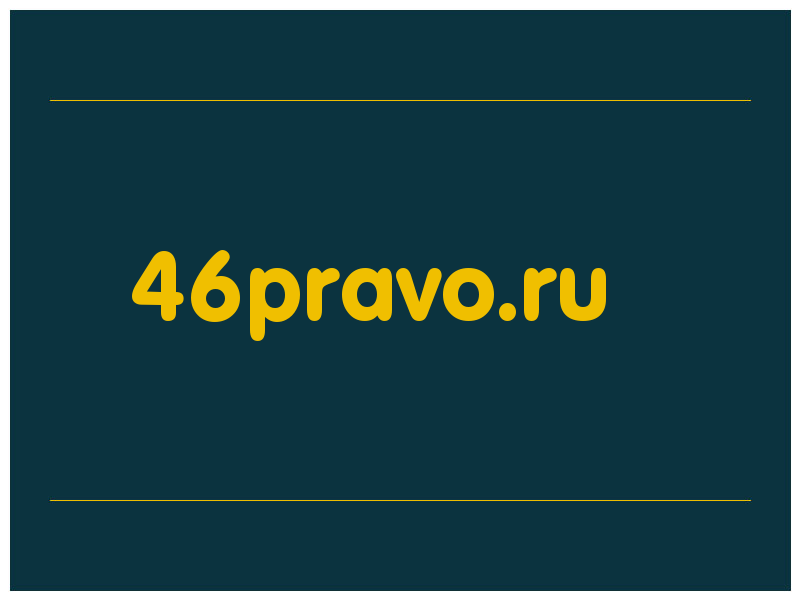 46pravo.ru